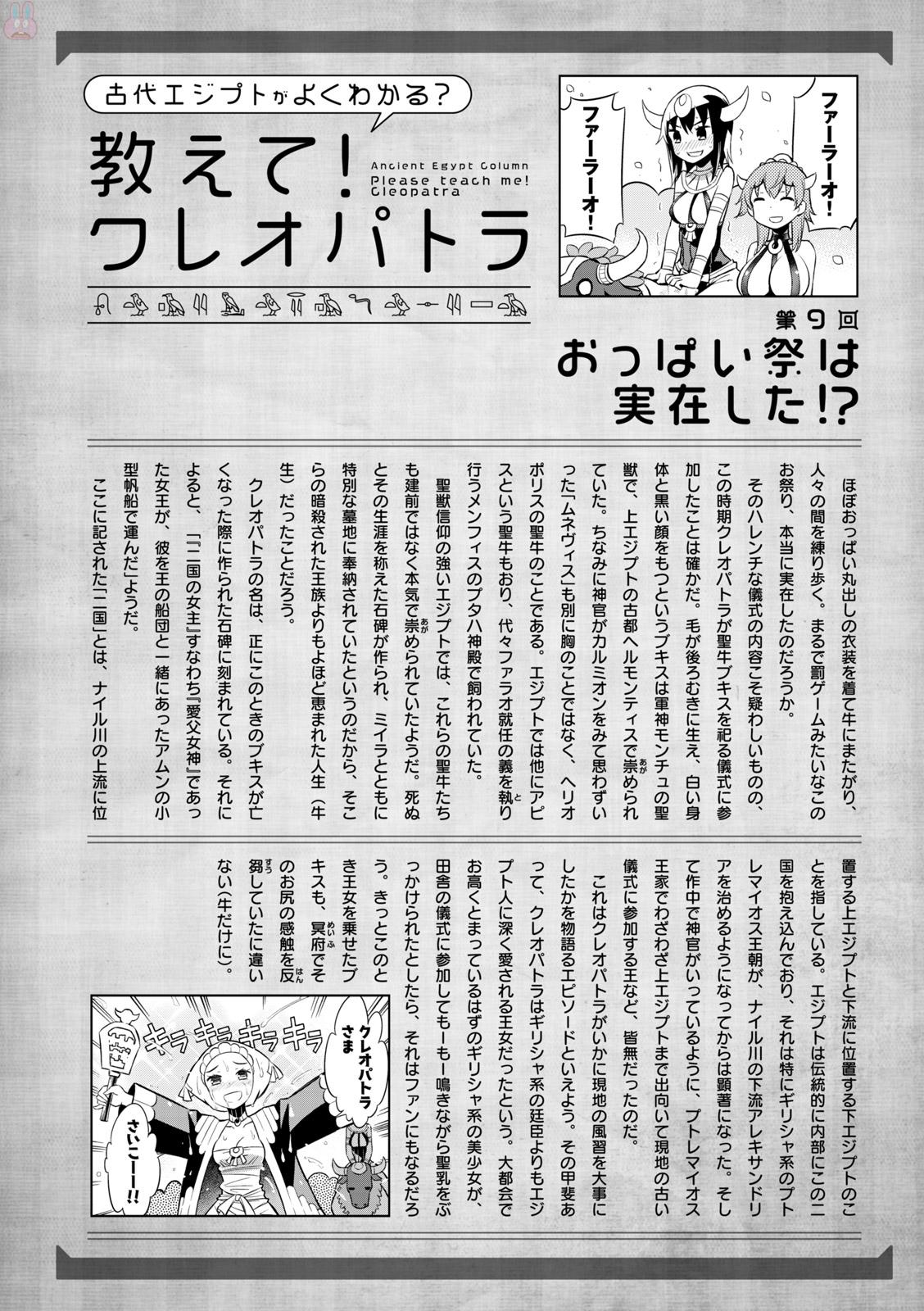 古代エジプトがよくわかる?

教えて!クレオパトラ

Ancient Egypt Column Please teach me! Cleopatra

ファーラーオ!
ファーラーオ!

第9回
おっぱい祭は実在した!?

ほぼおっぱい丸出しの衣装を着て牛にまたがり、人々の間を練り歩く。まるで罰ゲームみたいなこのお祭り、本当に実在したのだろうか。

そのハレンチな儀式の内容こそ疑わしいものの、この時期クレオパトラが聖牛ブキスを祀る儀式に参加したことは確かだ。毛が後ろむきに生え、白い身体と黒い顔をもつというブキスは軍神モンチュの聖獣で、上エジプトの古都ヘルモンティスで崇められていた。ちなみに神官がカルミオンをみて思わずいった「ムネヴィス」も別に胸のことではなく、ヘリオポリスの聖牛のことである。エジプトでは他にアピスという聖牛もおり、代々ファラオ就任の義を執り行うメンフィスのプタハ神殿で飼われていた。

聖獣信仰の強いエジプトでは、これらの聖牛たちも建前ではなく本気で崇められていたようだ。死ぬとその生涯を称えた石碑が作られ、ミイラとともに特別な墓地に奉納されていたというのだから、そこらの暗殺された王族よりもよほど恵まれた人生(牛生)だったことだろう。

クレオパトラの名は、正にこのときのブキスが亡くなった際に作られた石碑に刻まれている。それによると、「二国の女主」すなわち「愛父女神」であった女王が、彼を王の船団と一緒にあったアムンの小型帆船で運んだ」ようだ。

ここに記された「二国」とは、ナイル川の上流に位置する上エジプトと下流に位置する下エジプトのことを指している。エジプトは伝統的に内部にこの二国を抱え込んでおり、それは特にギリシャ系のプトレマイオス王朝が、ナイル川の下流アレキサンドリアを治めるようになってからは顕著になった。そして作中で神官がいっているように、プトレマイオス王家でわざわざ上エジプトまで出向いて現地の古い儀式に参加する王など、皆無だったのだ。

これはクレオパトラがいかに現地の風習を大事にしたかを物語るエピソードといえよう。その甲斐あって、クレオパトラはギリシャ系の廷臣よりもエジプト人に深く愛される王女だったという。大都会でお高くとまっているはずのギリシャ系の美少女が、田舎の儀式に参加してもーもー鳴きながら聖乳をぶっかけられたとしたら、それはファンにもなるだろう。きっとこのとき王女を乗せたブキスも、冥府でそのお尻の感触を反芻していたに違いない(牛だけに)。

キラキラキラキラ
クレオパトラさま
さいこー!!